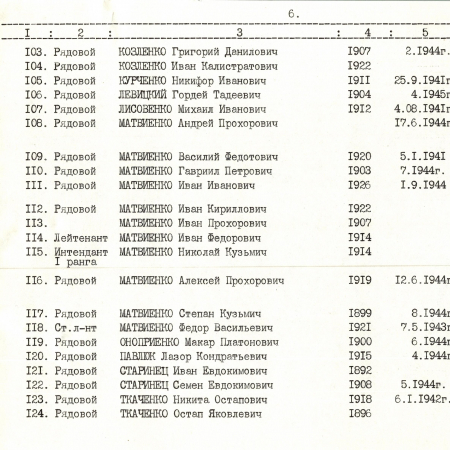 6.

| I | 2 | 3 | 4 | 5 |
|---|---|---|---|---|
| I03. | Рядовой | КОЗЛЕНКО Григорий Данилович | I907 | 2.I944г. |
| I04. | Рядовой | КОЗЛЕНКО Иван Калистратович | I922 | |
| I05. | Рядовой | КУРЧЕНКО Никифор Иванович | I9II | 25.9.I94Iг |
| I06. | Рядовой | ЛЕВИЦКИЙ Гордей Тадеевич | I904 | 4.I945г |
| I07. | Рядовой | ЛИСОВЕНКО Михаил Иванович | I9I2 | 4.08.I94Iг |
| I08. | Рядовой | МАТВИЕНКО Андрей Прохорович | | I7.6.I944г |
| I09. | Рядовой | МАТВИЕНКО Василий Федотович | I920 | 5.I.I94I |
| II0. | Рядовой | МАТВИЕНКО Гавриил Петрович | I903 | 7.I944г. |
| III. | Рядовой | МАТВИЕНКО Иван Иванович | I926 | I.9.I944 |
| II2. | Рядовой | МАТВИЕНКО Иван Кириллович | I922 | |
| II3. | | МАТВИЕНКО Иван Прохорович | I907 | |
| II4. | Лейтенант | МАТВИЕНКО Иван Федорович | I9I4 | |
| II5. | Интендант I ранга | МАТВИЕНКО Николай Кузьмич | I9I4 | |
| II6. | Рядовой | МАТВИЕНКО Алексей Прохорович | I9I9 | I2.6.I944г |
| II7. | Рядовой | МАТВИЕНКО Степан Кузьмич | I899 | 8.I944г |
| II8. | Ст.л-нт | МАТВИЕНКО Федор Васильевич | I92I | 7.5.I943г |
| II9. | Рядовой | ОНОПРИЕНКО Макар Платонович | I900 | 6.I944г |
| I20. | Рядовой | ПАВЛЮК Лазор Кондратьевич | I9I5 | 4.I944г |
| I2I. | Рядовой | СТАРИНЕЦ Иван Евдокимович | I892 | |
| I22. | Рядовой | СТАРИНЕЦ Семен Евдокимович | I908 | 5.I944г. |
| I23. | Рядовой | ТКАЧЕНКО Никита Остапович | I9I8 | 6.I.I942г. |
| I24. | Рядовой | ТКАЧЕНКО Остап Яковлевич | I896 | |